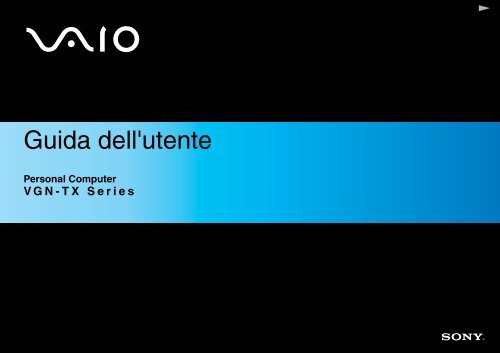 VAIO

Guida dell'utente

Personal Computer
VGN-TX Series

SONY.